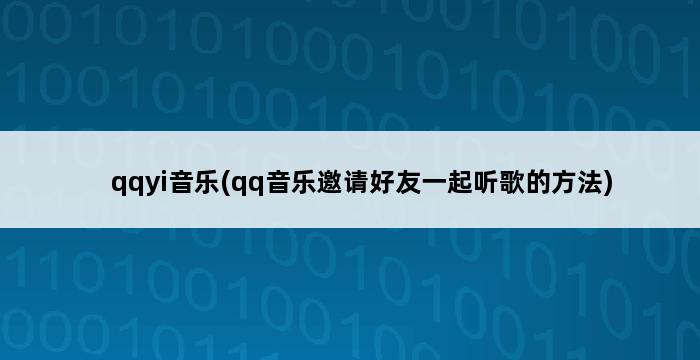 qqyi音乐(qq音乐邀请好友一起听歌的方法)